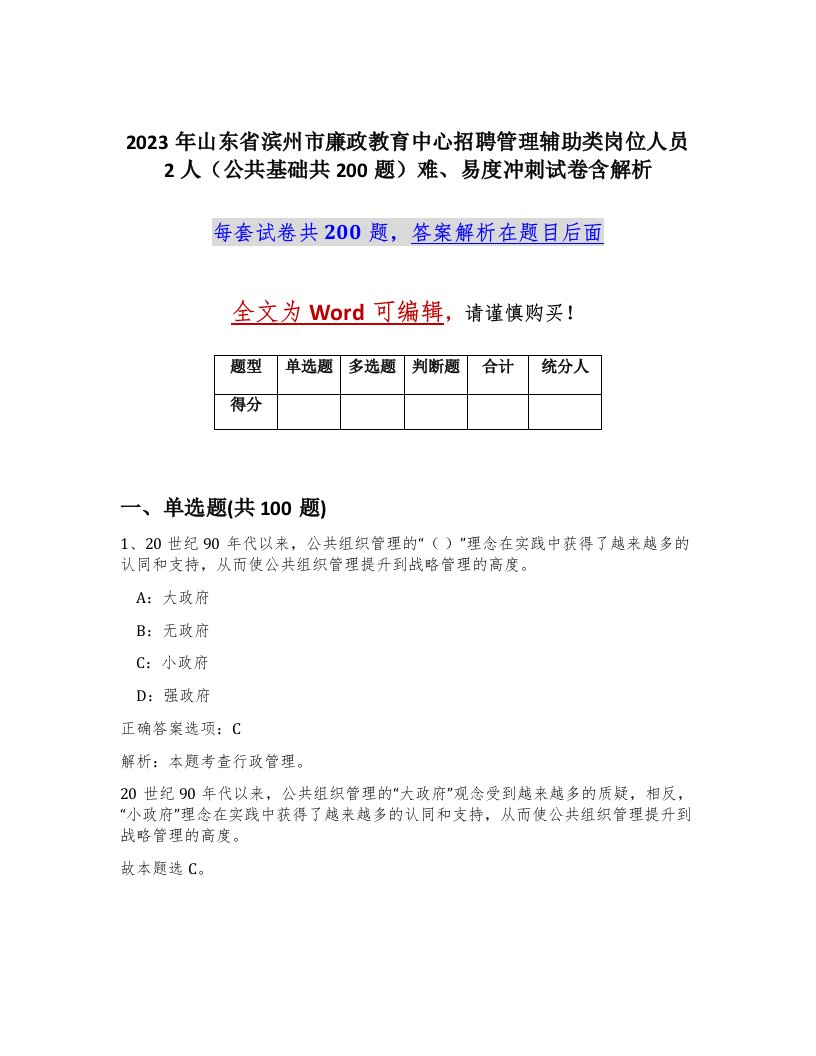 2023 年山东省滨州市廉政教育中心招聘管理辅助类岗位人员 2 人（公共基础共 200 题）难、易度冲刺试卷含解析

每套试卷共 200 题，答案解析在题目后面

全文为 Word 可编辑，请谨慎购买！

| 题型 | 单选题 | 多选题 | 判断题 | 合计 | 统分人 |
|---|---|---|---|---|---|
| 得分 | | | | | |

一、单选题(共 100 题)

1、20 世纪 90 年代以来，公共组织管理的“（ ）”理念在实践中获得了越来越多的认同和支持，从而使公共组织管理提升到战略管理的高度。

A：大政府

B：无政府

C：小政府

D：强政府

正确答案选项：C

解析：本题考查行政管理。

20 世纪 90 年代以来，公共组织管理的“大政府”观念受到越来越多的质疑，相反，“小政府”理念在实践中获得了越来越多的认同和支持，从而使公共组织管理提升到战略管理的高度。

故本题选 C。